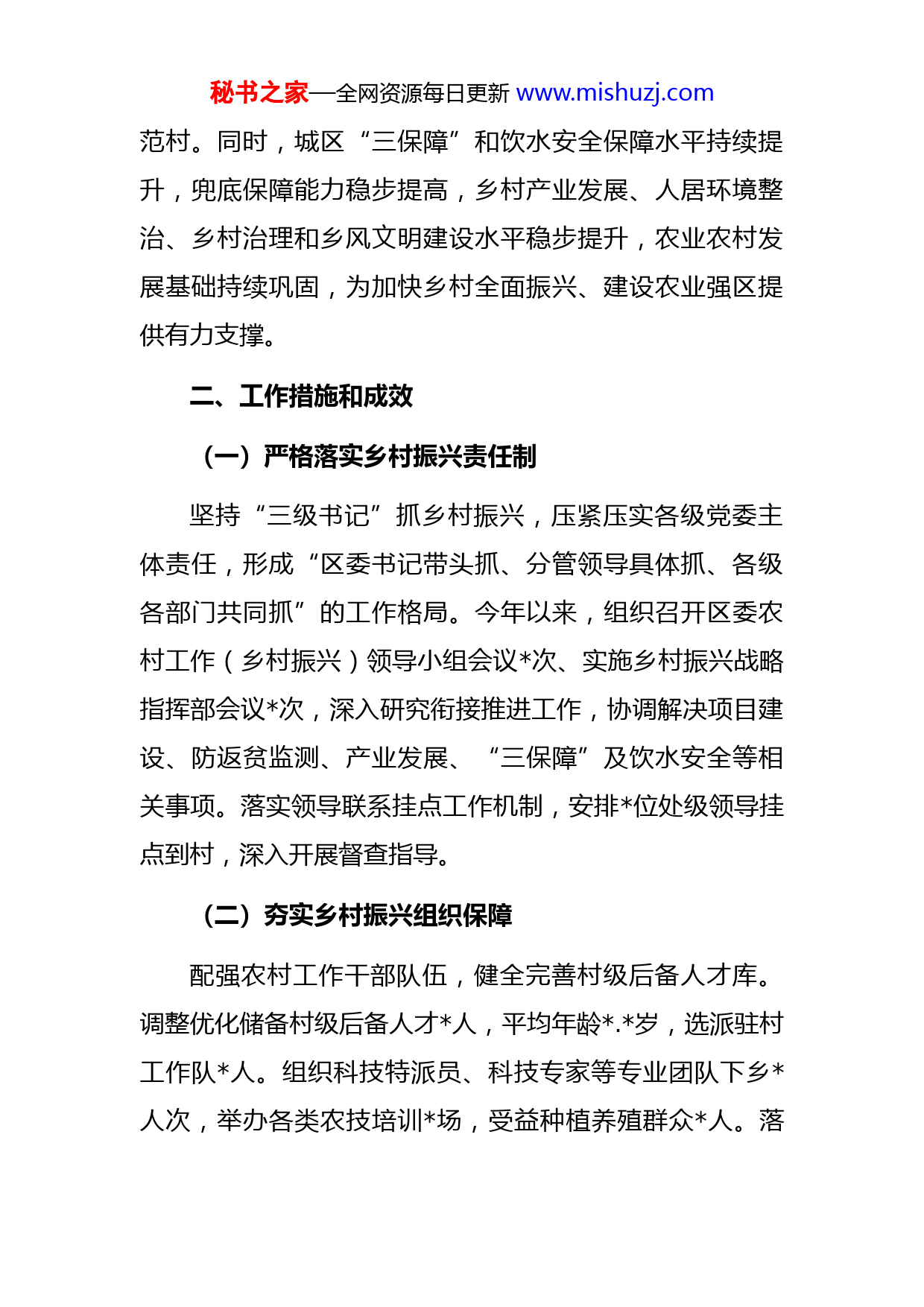 秘书之家—全网资源每日更新 www.mishuzj.com

范村。同时，城区“三保障”和饮水安全保障水平持续提升，兜底保障能力稳步提高，乡村产业发展、人居环境整治、乡村治理和乡风文明建设水平稳步提升，农业农村发展基础持续巩固，为加快乡村全面振兴、建设农业强区提供有力支撑。

二、工作措施和成效

（一）严格落实乡村振兴责任制

坚持“三级书记”抓乡村振兴，压紧压实各级党委主体责任，形成“区委书记带头抓、分管领导具体抓、各级各部门共同抓”的工作格局。今年以来，组织召开区委农村工作（乡村振兴）领导小组会议*次、实施乡村振兴战略指挥部会议*次，深入研究衔接推进工作，协调解决项目建设、防返贫监测、产业发展、“三保障”及饮水安全等相关事项。落实领导联系挂点工作机制，安排*位处级领导挂点到村，深入开展督查指导。

（二）夯实乡村振兴组织保障

配强农村工作干部队伍，健全完善村级后备人才库。调整优化储备村级后备人才*人，平均年龄*.*岁，选派驻村工作队*人。组织科技特派员、科技专家等专业团队下乡*人次，举办各类农技培训*场，受益种植养殖群众*人。落